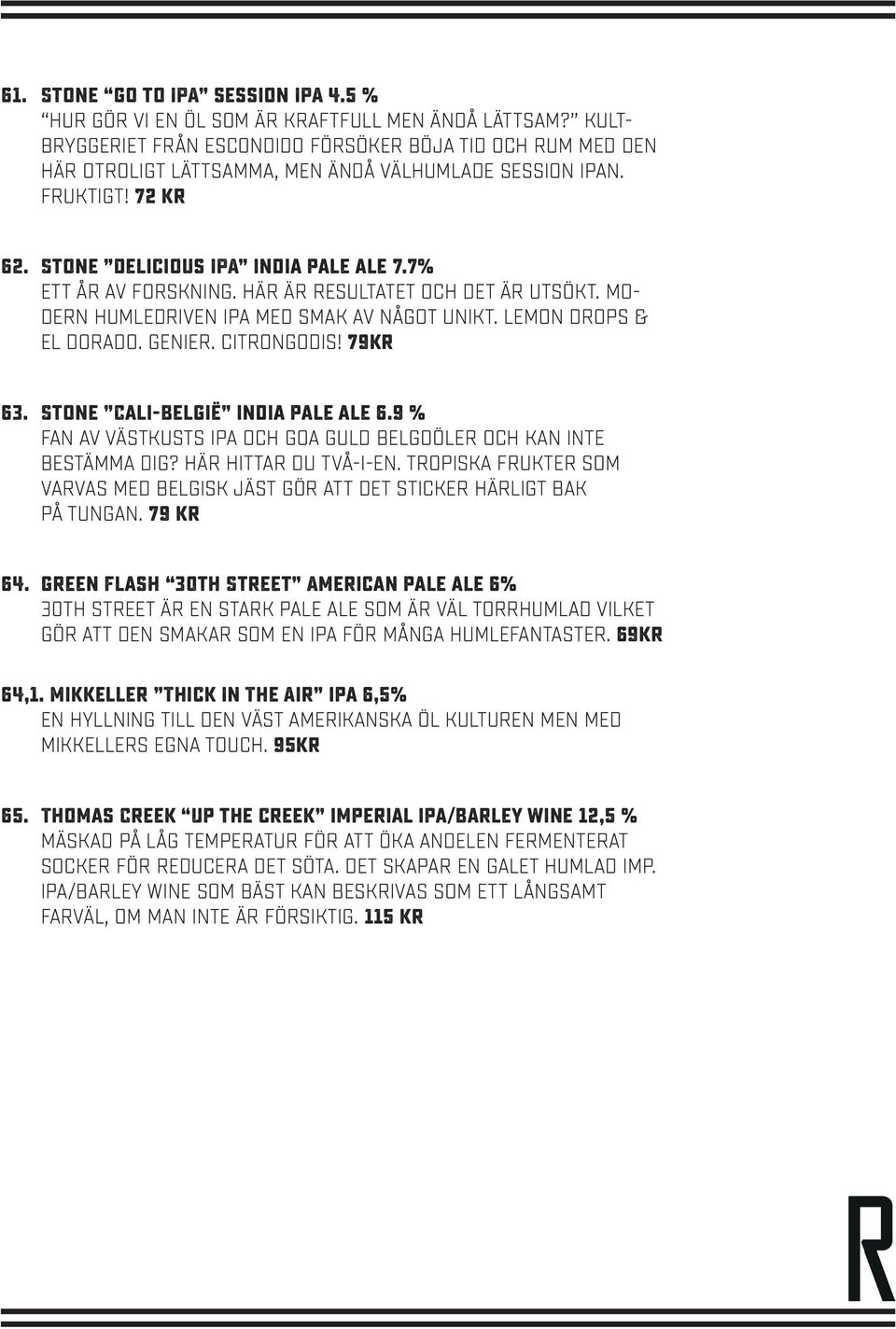 61. STONE “GO TO IPA” SESSION IPA 4.5 %
“HUR GÖR VI EN ÖL SOM ÄR KRAFTFULL MEN ÄNDÅ LÄTTSAM?” KULTBRYGGERIET FRÅN ESCONDIDO FÖRSÖKER BÖJA TID OCH RUM MED DEN HÄR OTROLIGT LÄTTSAMMA, MEN ÄNDÅ VÄLHUMLADE SESSION IPAN. FRUKTIGT! 72 KR

62. STONE ”DELICIOUS IPA” INDIA PALE ALE 7.7%
ETT ÅR AV FORSKNING. HÄR ÄR RESULTATET OCH DET ÄR UTSÖKT. MODERN HUMLEDRIVEN IPA MED SMAK AV NÅGOT UNIKT. LEMON DROPS & EL DORADO. GENIER. CITRONGODIS! 79KR

63. STONE ”CALI-BELGIË” INDIA PALE ALE 6.9 %
FAN AV VÄSTKUSTS IPA OCH GOA GULD BELGOÖLER OCH KAN INTE BESTÄMMA DIG? HÄR HITTAR DU TVÅ-I-EN. TROPISKA FRUKTER SOM VARVAS MED BELGISK JÄST GÖR ATT DET STICKER HÄRLIGT BAK PÅ TUNGAN. 79 KR

64. GREEN FLASH “30TH STREET” AMERICAN PALE ALE 6%
30TH STREET ÄR EN STARK PALE ALE SOM ÄR VÄL TORRHUMLAD VILKET GÖR ATT DEN SMAKAR SOM EN IPA FÖR MÅNGA HUMLEFANTASTER. 69KR

64,1. MIKKELLER ”THICK IN THE AIR” IPA 6,5%
EN HYLLNING TILL DEN VÄST AMERIKANSKA ÖL KULTUREN MEN MED MIKKELLERS EGNA TOUCH. 95KR

65. THOMAS CREEK “UP THE CREEK” IMPERIAL IPA/BARLEY WINE 12,5 %
MÄSKAD PÅ LÅG TEMPERATUR FÖR ATT ÖKA ANDELEN FERMENTERAT SOCKER FÖR REDUCERA DET SÖTA. DET SKAPAR EN GALET HUMLAD IMP. IPA/BARLEY WINE SOM BÄST KAN BESKRIVAS SOM ETT LÅNGSAMT FARVÄL, OM MAN INTE ÄR FÖRSIKTIG. 115 KR

R